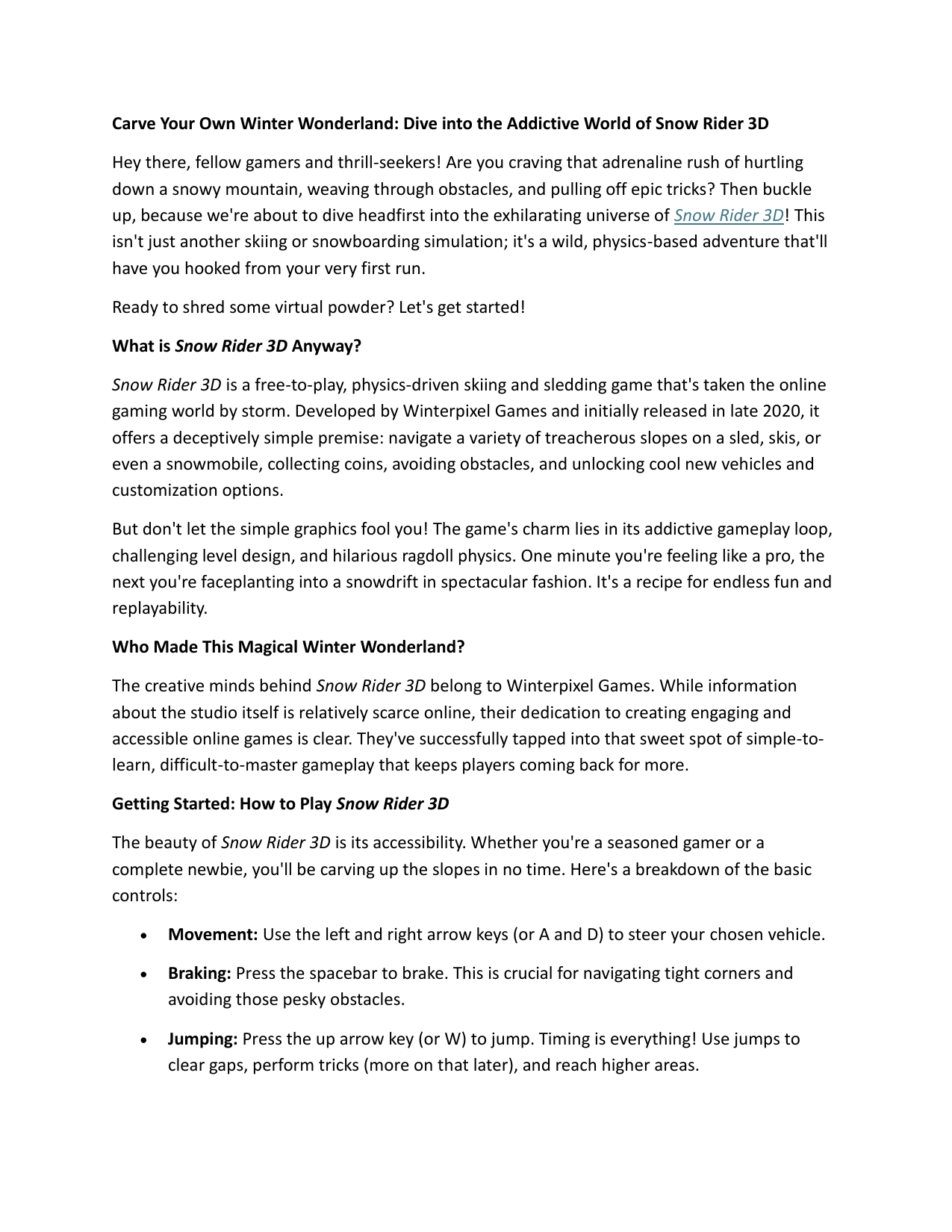 Carve Your Own Winter Wonderland: Dive into the Addictive World of Snow Rider 3D

Hey there, fellow gamers and thrill-seekers! Are you craving that adrenaline rush of hurtling down a snowy mountain, weaving through obstacles, and pulling off epic tricks? Then buckle up, because we're about to dive headfirst into the exhilarating universe of Snow Rider 3D! This isn't just another skiing or snowboarding simulation; it's a wild, physics-based adventure that'll have you hooked from your very first run.

Ready to shred some virtual powder? Let's get started!

What is Snow Rider 3D Anyway?

Snow Rider 3D is a free-to-play, physics-driven skiing and sledding game that's taken the online gaming world by storm. Developed by Winterpixel Games and initially released in late 2020, it offers a deceptively simple premise: navigate a variety of treacherous slopes on a sled, skis, or even a snowmobile, collecting coins, avoiding obstacles, and unlocking cool new vehicles and customization options.

But don't let the simple graphics fool you! The game's charm lies in its addictive gameplay loop, challenging level design, and hilarious ragdoll physics. One minute you're feeling like a pro, the next you're faceplanting into a snowdrift in spectacular fashion. It's a recipe for endless fun and replayability.

Who Made This Magical Winter Wonderland?

The creative minds behind Snow Rider 3D belong to Winterpixel Games. While information about the studio itself is relatively scarce online, their dedication to creating engaging and accessible online games is clear. They've successfully tapped into that sweet spot of simple-to-learn, difficult-to-master gameplay that keeps players coming back for more.

Getting Started: How to Play Snow Rider 3D

The beauty of Snow Rider 3D is its accessibility. Whether you're a seasoned gamer or a complete newbie, you'll be carving up the slopes in no time. Here's a breakdown of the basic controls:

• Movement: Use the left and right arrow keys (or A and D) to steer your chosen vehicle.

• Braking: Press the spacebar to brake. This is crucial for navigating tight corners and avoiding those pesky obstacles.

• Jumping: Press the up arrow key (or W) to jump. Timing is everything! Use jumps to clear gaps, perform tricks (more on that later), and reach higher areas.